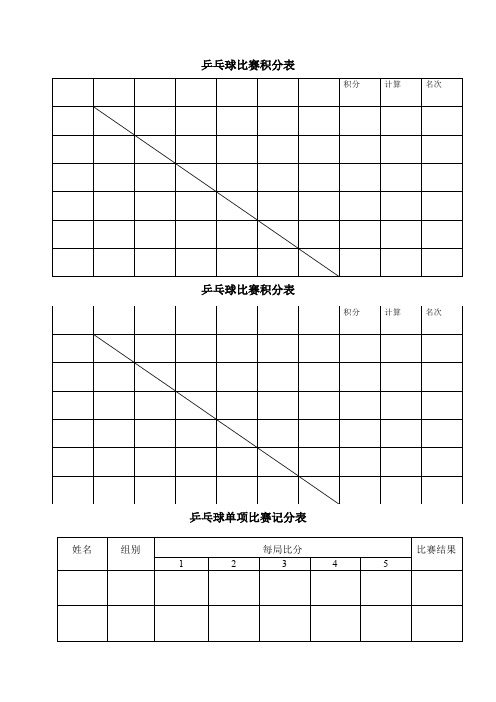 乒乓球比赛积分表

| | | | | | | | 积分 | 计算 | 名次 |
|---|---|---|---|---|---|---|---|---|---|
| | | | | | | | | | |
| | | | | | | | | | |
| | | | | | | | | | |
| | | | | | | | | | |
| | | | | | | | | | |
| | | | | | | | | | |

乒乓球比赛积分表

| | | | | | | | 积分 | 计算 | 名次 |
|---|---|---|---|---|---|---|---|---|---|
| | | | | | | | | | |
| | | | | | | | | | |
| | | | | | | | | | |
| | | | | | | | | | |
| | | | | | | | | | |
| | | | | | | | | | |

乒乓球单项比赛记分表

| 姓名 | 组别 | 每局比分 | | | | | 比赛结果 |
|---|---|---|---|---|---|---|---|
| | | 1 | 2 | 3 | 4 | 5 | |
| | | | | | | | |
| | | | | | | | |